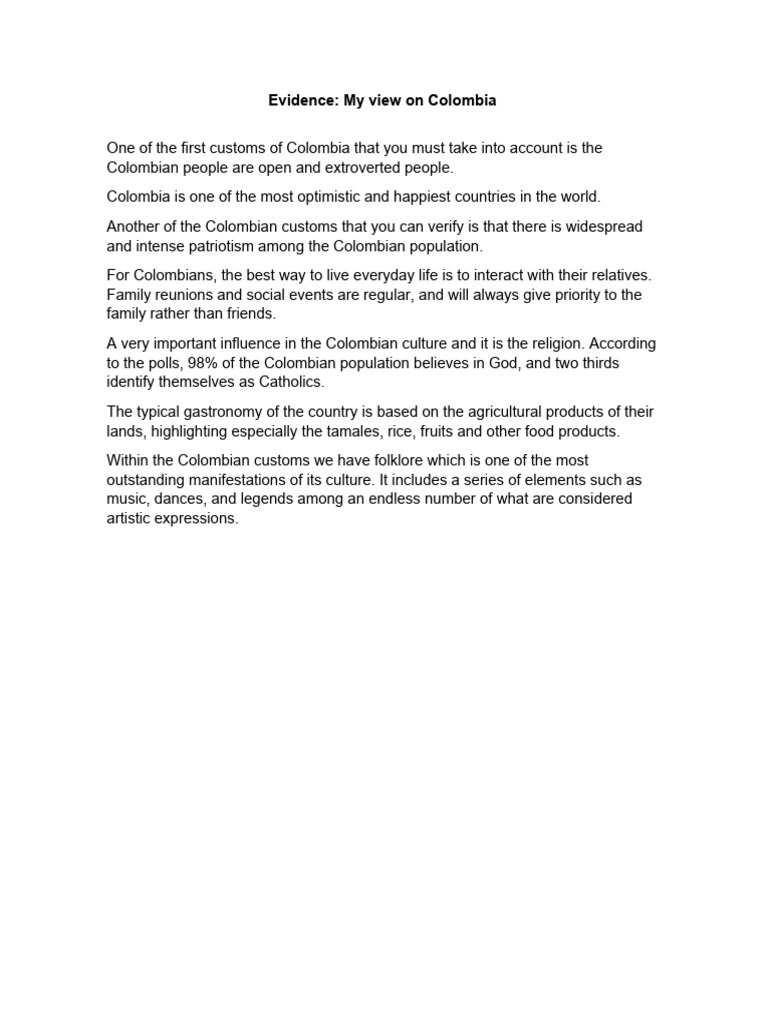 Evidence: My view on Colombia

One of the first customs of Colombia that you must take into account is the Colombian people are open and extroverted people.

Colombia is one of the most optimistic and happiest countries in the world.

Another of the Colombian customs that you can verify is that there is widespread and intense patriotism among the Colombian population.

For Colombians, the best way to live everyday life is to interact with their relatives. Family reunions and social events are regular, and will always give priority to the family rather than friends.

A very important influence in the Colombian culture and it is the religion. According to the polls, 98% of the Colombian population believes in God, and two thirds identify themselves as Catholics.

The typical gastronomy of the country is based on the agricultural products of their lands, highlighting especially the tamales, rice, fruits and other food products.

Within the Colombian customs we have folklore which is one of the most outstanding manifestations of its culture. It includes a series of elements such as music, dances, and legends among an endless number of what are considered artistic expressions.